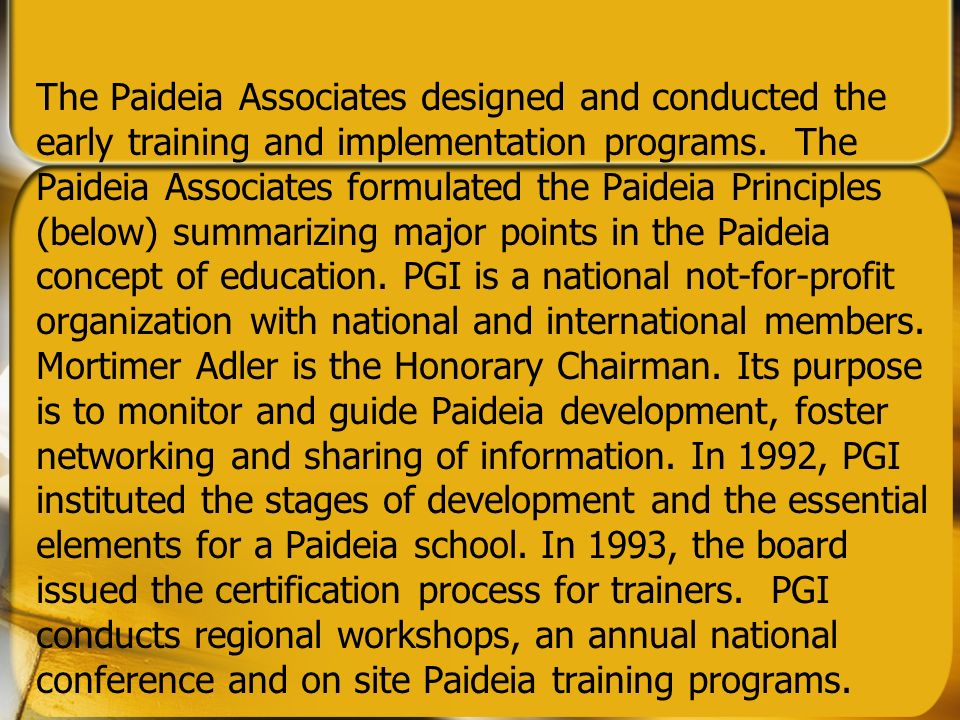 The Paideia Associates designed and conducted the early training and implementation programs. The Paideia Associates formulated the Paideia Principles (below) summarizing major points in the Paideia concept of education. PGI is a national not-for-profit organization with national and international members. Mortimer Adler is the Honorary Chairman. Its purpose is to monitor and guide Paideia development, foster networking and sharing of information. In 1992, PGI instituted the stages of development and the essential elements for a Paideia school. In 1993, the board issued the certification process for trainers. PGI conducts regional workshops, an annual national conference and on site Paideia training programs.